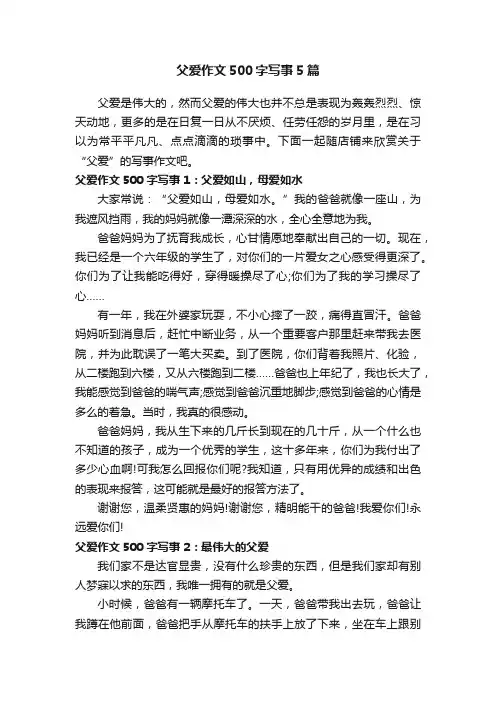 父爱作文 500 字写事 5 篇

父爱是伟大的，然而父爱的伟大也并不总是表现为轰轰烈烈、惊天动地，更多的是在日复一日从不厌烦、任劳任怨的岁月里，是在习以为常平平凡凡、点点滴滴的琐事中。下面一起随店铺来欣赏关于“父爱”的写事作文吧。

父爱作文 500 字写事 1：父爱如山，母爱如水

大家常说：“父爱如山，母爱如水。”我的爸爸就像一座山，为我遮风挡雨，我的妈妈就像一潭深深的水，全心全意地为我。

爸爸妈妈为了抚育我成长，心甘情愿地奉献出自己的一切。现在，我已经是一个六年级的学生了，对你们的一片爱女之心感受得更深了。你们为了让我能吃得好，穿得暖操尽了心;你们为了我的学习操尽了心……

有一年，我在外婆家玩耍，不小心摔了一跤，痛得直冒汗。爸爸妈妈听到消息后，赶忙中断业务，从一个重要客户那里赶来带我去医院，并为此耽误了一笔大买卖。到了医院，你们背着我照片、化验，从二楼跑到六楼，又从六楼跑到二楼……爸爸也上年纪了，我也长大了，我能感觉到爸爸的喘气声;感觉到爸爸沉重地脚步;感觉到爸爸的心情是多么的着急。当时，我真的很感动。

爸爸妈妈，我从生下来的几斤长到现在的几十斤，从一个什么也不知道的孩子，成为一个优秀的学生，这十多年来，你们为我付出了多少心血啊!可我怎么回报你们呢?我知道，只有用优异的成绩和出色的表现来报答，这可能就是最好的报答方法了。

谢谢您，温柔贤惠的妈妈!谢谢您，精明能干的爸爸!我爱你们!永远爱你们!

父爱作文 500 字写事 2：最伟大的父爱

我们家不是达官显贵，没有什么珍贵的东西，但是我们家却有别人梦寐以求的东西，我唯一拥有的就是父爱。

小时候，爸爸有一辆摩托车了。一天，爸爸带我出去玩，爸爸让我蹲在他前面，爸爸把手从摩托车的扶手上放了下来，坐在车上跟别